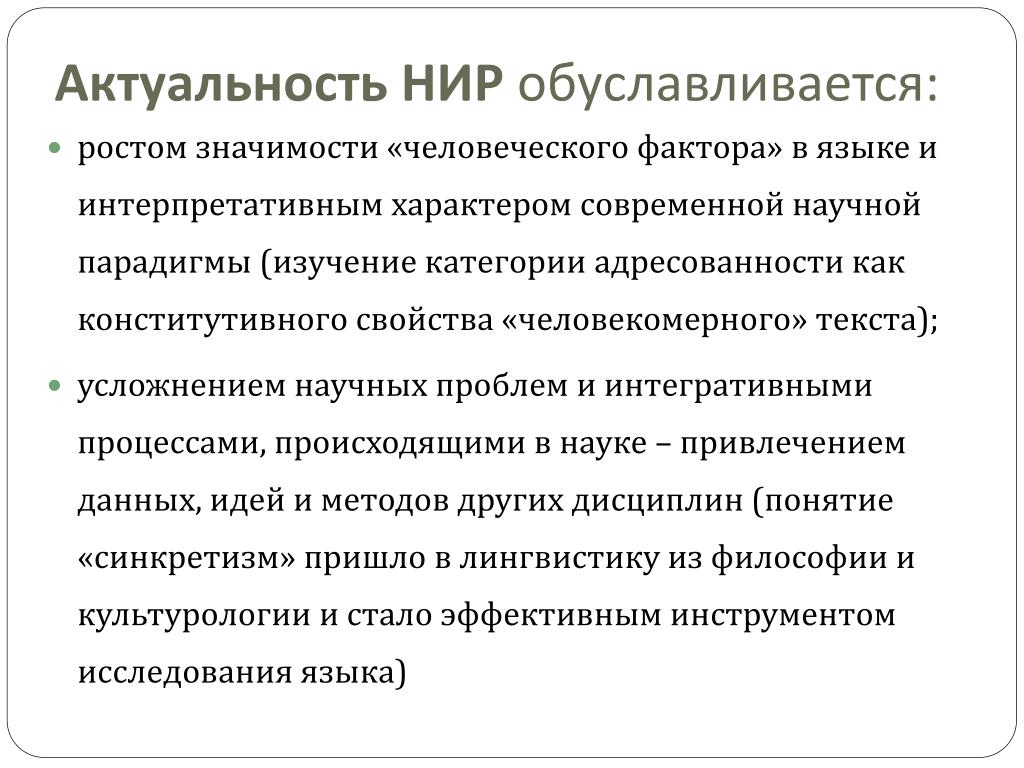 Актуальность НИР обуславливается:

ростом значимости «человеческого фактора» в языке и интерпретативным характером современной научной парадигмы (изучение категории адресованности как конститутивного свойства «человекомерного» текста);

усложнением научных проблем и интегративными процессами, происходящими в науке – привлечением данных, идей и методов других дисциплин (понятие «синкретизм» пришло в лингвистику из философии и культурологии и стало эффективным инструментом исследования языка)